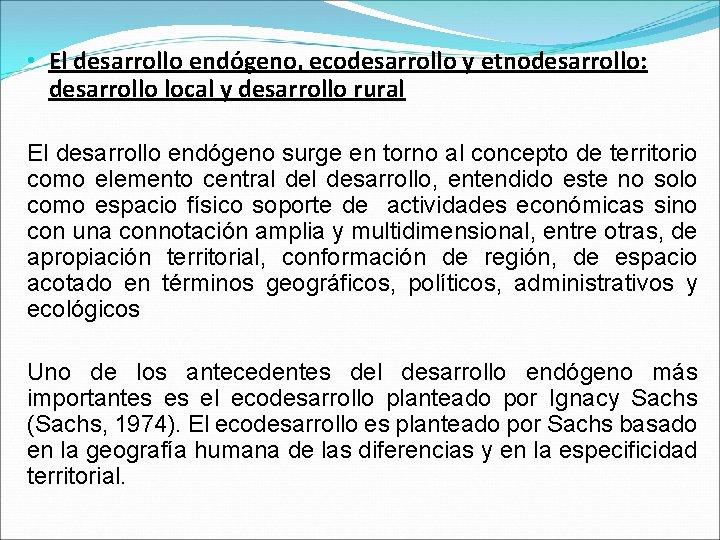 • El desarrollo endógeno, ecodesarrollo y etnodesarrollo: desarrollo local y desarrollo rural

El desarrollo endógeno surge en torno al concepto de territorio como elemento central del desarrollo, entendido este no solo como espacio físico soporte de actividades económicas sino con una connotación amplia y multidimensional, entre otras, de apropiación territorial, conformación de región, de espacio acotado en términos geográficos, políticos, administrativos y ecológicos

Uno de los antecedentes del desarrollo endógeno más importantes es el ecodesarrollo planteado por Ignacy Sachs (Sachs, 1974). El ecodesarrollo es planteado por Sachs basado en la geografía humana de las diferencias y en la especificidad territorial.